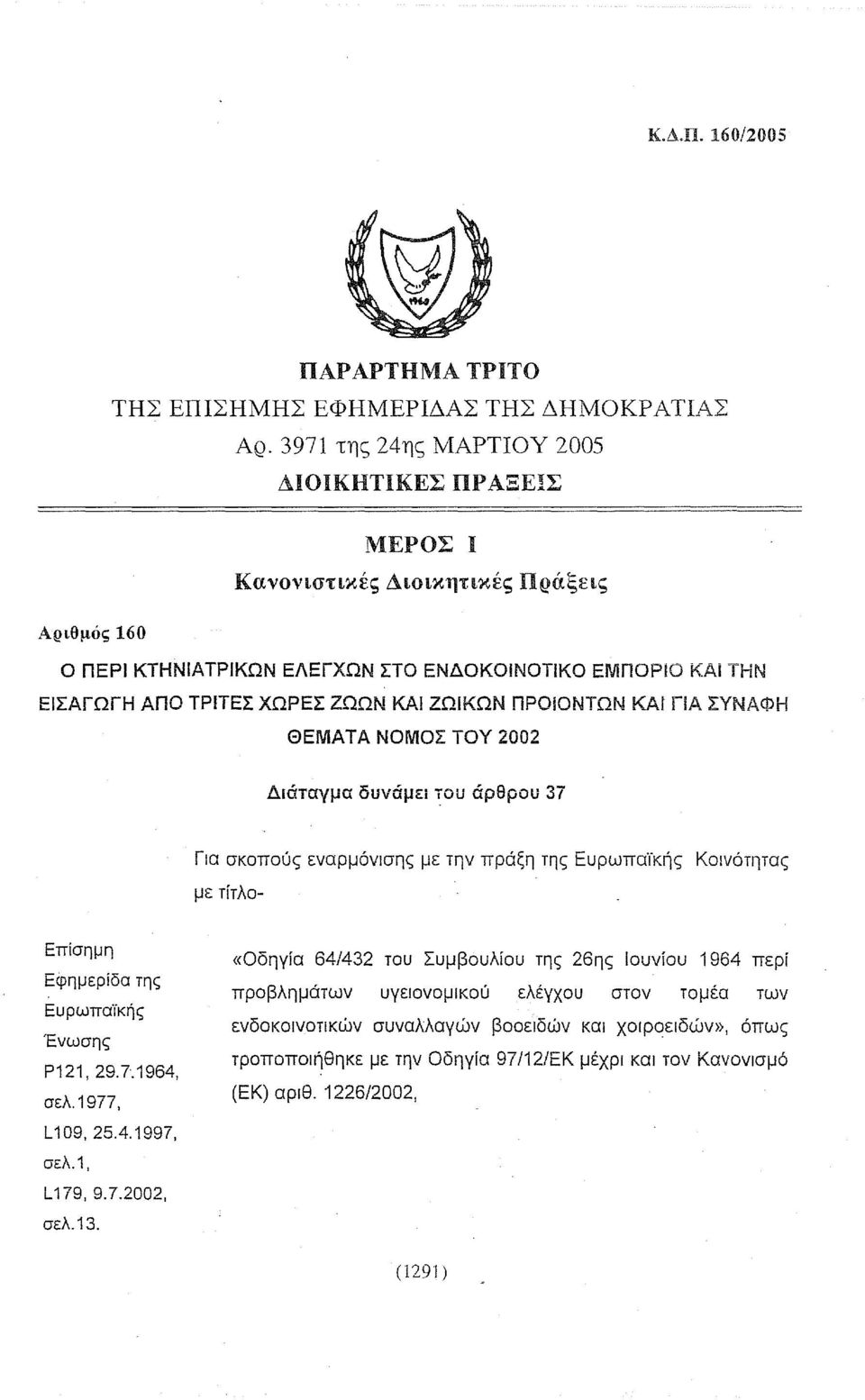 Κ.Δ.Π. 160/2005

1960

ΠΑΡΑΡΤΗΜΑ ΤΡΙΤΟ
ΤΗΣ ΕΠΙΣΗΜΗΣ ΕΦΗΜΕΡΙΔΑΣ ΤΗΣ ΔΗΜΟΚΡΑΤΙΑΣ
Αρ. 3971 της 24ης ΜΑΡΤΙΟΥ 2005
ΔΙΟΙΚΗΤΙΚΕΣ ΠΡΑΞΕΙΣ

ΜΕΡΟΣ Ι
Κανονιστικές Διοικητικές Πράξεις

Αριθμός 160

Ο ΠΕΡΙ ΚΤΗΝΙΑΤΡΙΚΩΝ ΕΛΕΓΧΩΝ ΣΤΟ ΕΝΔΟΚΟΙΝΟΤΙΚΟ ΕΜΠΟΡΙΟ ΚΑΙ ΤΗΝ ΕΙΣΑΓΩΓΗ ΑΠΟ ΤΡΙΤΕΣ ΧΩΡΕΣ ΖΩΩΝ ΚΑΙ ΖΩΙΚΩΝ ΠΡΟΙΟΝΤΩΝ ΚΑΙ ΓΙΑ ΣΥΝΑΦΗ ΘΕΜΑΤΑ ΝΟΜΟΣ ΤΟΥ 2002

Διάταγμα δυνάμει του άρθρου 37

Για σκοπούς εναρμόνισης με την πράξη της Ευρωπαϊκής Κοινότητας με τίτλο-

Επίσημη Εφημερίδα της Ευρωπαϊκής Ένωσης
P121, 29.7.1964, σελ.1977,
L109, 25.4.1997, σελ.1,
L179, 9.7.2002, σελ.13.

«Οδηγία 64/432 του Συμβουλίου της 26ης Ιουνίου 1964 περί προβλημάτων υγειονομικού ελέγχου στον τομέα των ενδοκοινοτικών συναλλαγών βοοειδών και χοιροειδών», όπως τροποποιήθηκε με την Οδηγία 97/12/ΕΚ μέχρι και τον Κανονισμό (ΕΚ) αριθ. 1226/2002,

(1291)